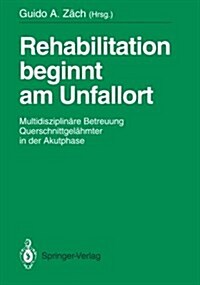 Guido A. Zäch (Hrsg.)

Rehabilitation beginnt am Unfallort

Multidisziplinäre Betreuung Querschnittgelähmter in der Akutphase

Springer-Verlag